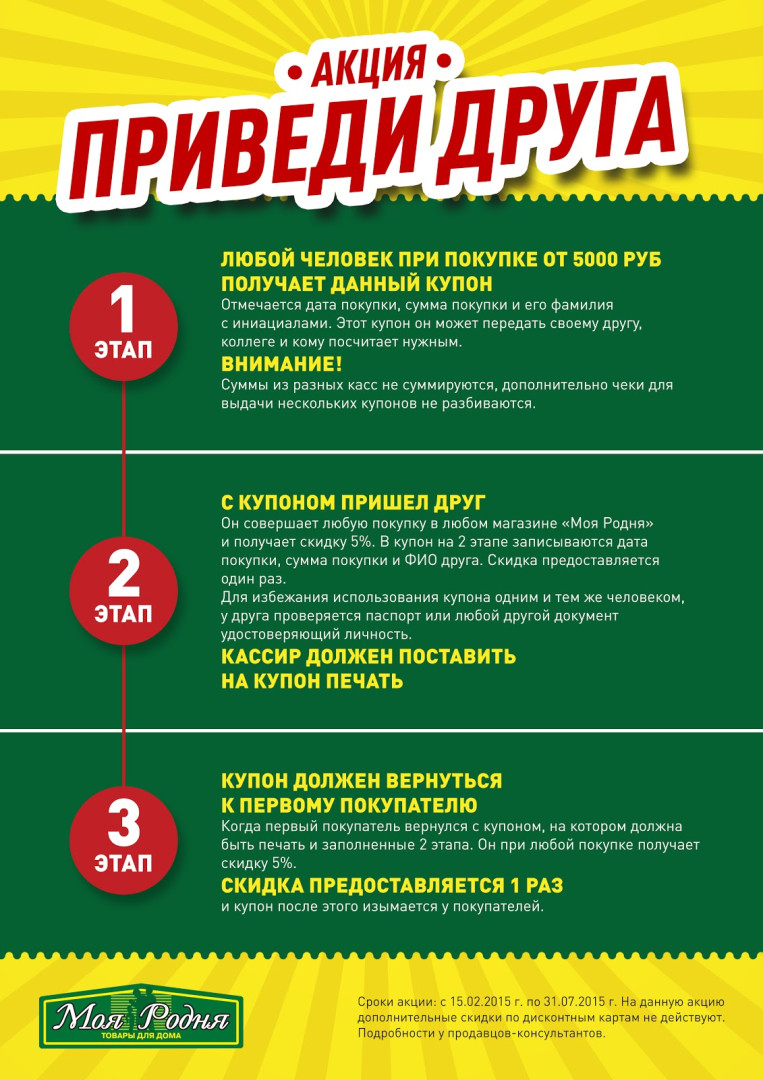 • АКЦИЯ •
ПРИВЕДИ ДРУГА

1
ЭТАП

ЛЮБОЙ ЧЕЛОВЕК ПРИ ПОКУПКЕ ОТ 5000 РУБ ПОЛУЧАЕТ ДАННЫЙ КУПОН
Отмечается дата покупки, сумма покупки и его фамилия с инициалами. Этот купон он может передать своему другу, коллеге и кому посчитает нужным.
ВНИМАНИЕ!
Суммы из разных касс не суммируются, дополнительно чеки для выдачи нескольких купонов не разбиваются.

2
ЭТАП

С КУПОНОМ ПРИШЕЛ ДРУГ
Он совершает любую покупку в любом магазине «Моя Родня» и получает скидку 5%. В купон на 2 этапе записываются дата покупки, сумма покупки и ФИО друга. Скидка предоставляется один раз.
Для избежания использования купона одним и тем же человеком, у друга проверяется паспорт или любой другой документ удостоверяющий личность.
КАССИР ДОЛЖЕН ПОСТАВИТЬ НА КУПОН ПЕЧАТЬ

3
ЭТАП

КУПОН ДОЛЖЕН ВЕРНУТЬСЯ К ПЕРВОМУ ПОКУПАТЕЛЮ
Когда первый покупатель вернулся с купоном, на котором должна быть печать и заполненные 2 этапа. Он при любой покупке получает скидку 5%.
СКИДКА ПРЕДОСТАВЛЯЕТСЯ 1 РАЗ
и купон после этого изымается у покупателей.

Моя Родня
ТОВАРЫ ДЛЯ ДОМА

Сроки акции: с 15.02.2015 г. по 31.07.2015 г. На данную акцию дополнительные скидки по дисконтным картам не действуют. Подробности у продавцов-консультантов.